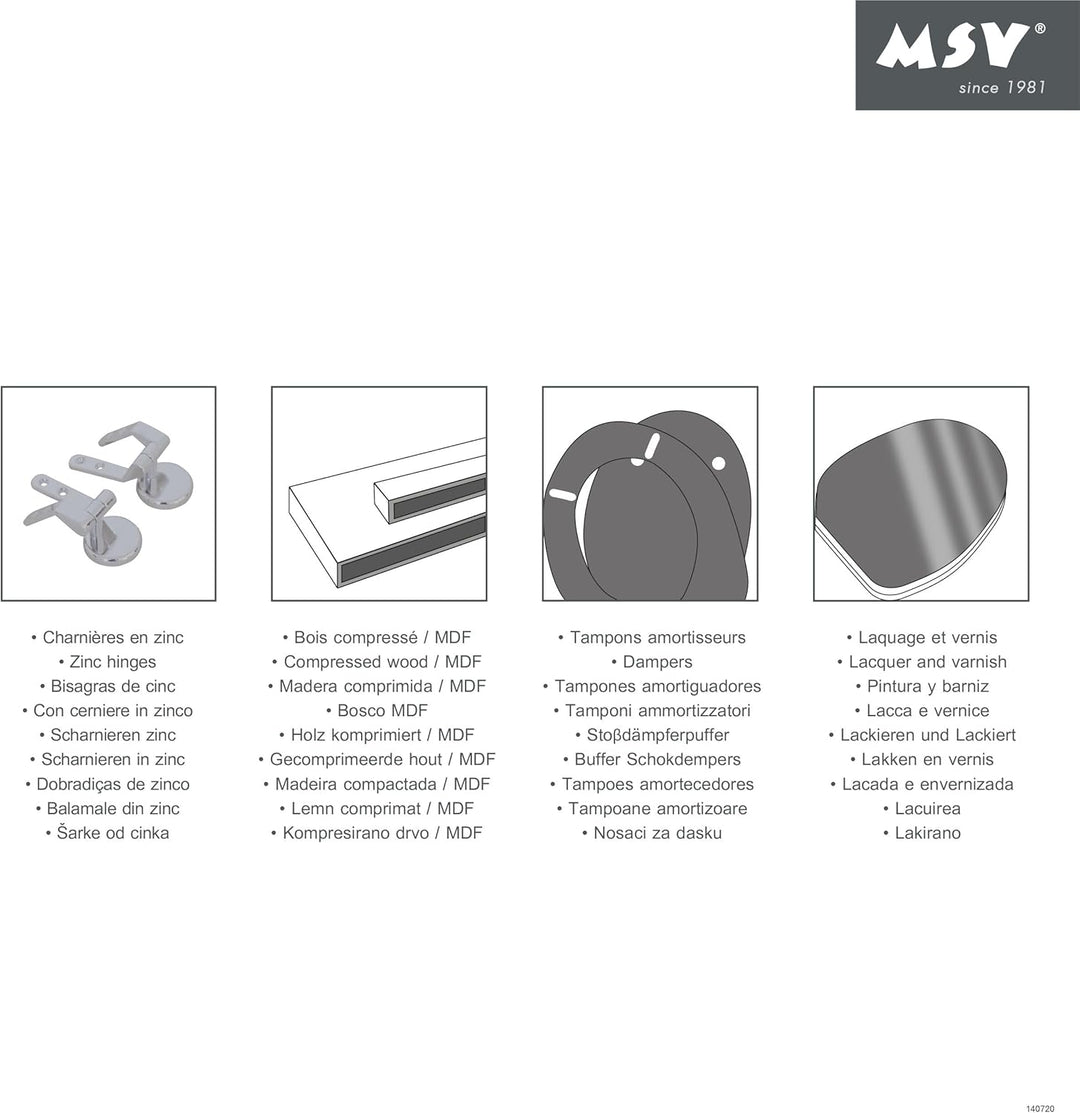 MSV®
since 1981

• Charnières en zinc
• Zinc hinges
• Bisagras de cinc
• Con cerniere in zinco
• Scharnieren zinc
• Scharnieren in zinc
• Dobradiças de zinco
• Balamale din zinc
• Šarke od cinka

• Bois compressé / MDF
• Compressed wood / MDF
• Madera comprimida / MDF
• Bosco MDF
• Holz komprimiert / MDF
• Gecomprimeerde hout / MDF
• Madeira compactada / MDF
• Lemn comprimat / MDF
• Kompresirano drvo / MDF

• Tampons amortisseurs
• Dampers
• Tampones amortiguadores
• Tamponi ammortizzatori
• Stoβdämpferpuffer
• Buffer Schokdempers
• Tampoes amortecedores
• Tampoane amortizoare
• Nosaci za dasku

• Laquage et vernis
• Lacquer and varnish
• Pintura y barniz
• Lacca e vernice
• Lackieren und Lackiert
• Lakken en vernis
• Lacada e envernizada
• Lacuirea
• Lakirano

140720